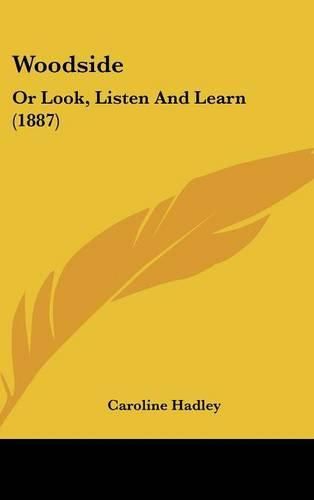 Woodside

Or Look, Listen And Learn (1887)

Caroline Hadley